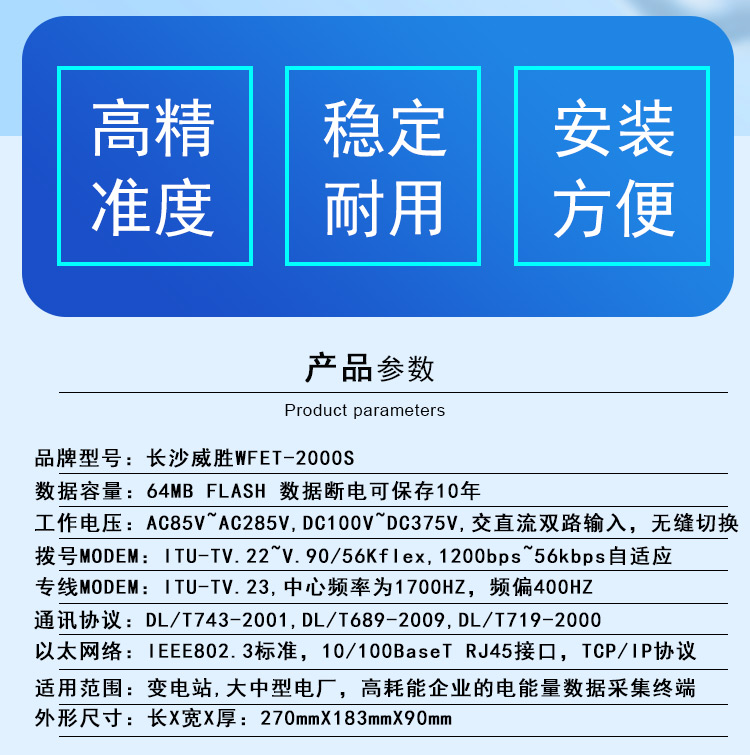 高精准度

稳定耐用

安装方便

产品参数

Product parameters

品牌型号：长沙威胜WFET-2000S

数据容量：64MB FLASH 数据断电可保存10年

工作电压：AC85V~AC285V,DC100V~DC375V,交直流双路输入，无缝切换

拨号MODEM：ITU-TV.22~V.90/56Kflex,1200bps~56kbps自适应

专线MODEM：ITU-TV.23,中心频率为1700HZ，频偏400HZ

通讯协议：DL/T743-2001,DL/T689-2009,DL/T719-2000

以太网络：IEEE802.3标准，10/100BaseT RJ45接口，TCP/IP协议

适用范围：变电站,大中型电厂，高耗能企业的电能量数据采集终端

外形尺寸：长X宽X厚：270mmX183mmX90mm